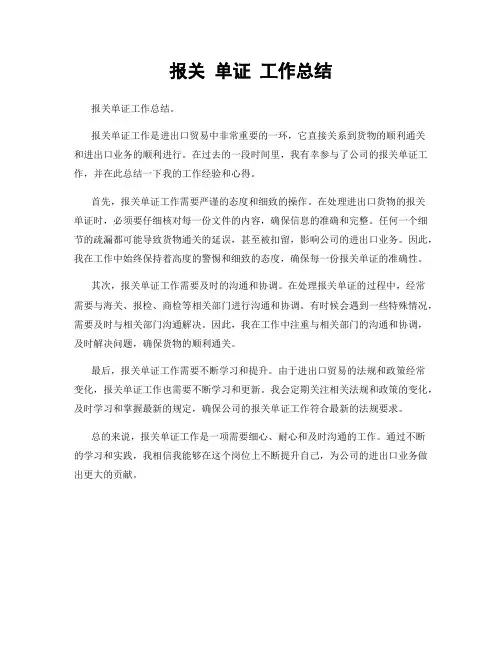 报关 单证 工作总结

报关单证工作总结。

报关单证工作是进出口贸易中非常重要的一环，它直接关系到货物的顺利通关和进出口业务的顺利进行。在过去的一段时间里，我有幸参与了公司的报关单证工作，并在此总结一下我的工作经验和心得。

首先，报关单证工作需要严谨的态度和细致的操作。在处理进出口货物的报关单证时，必须要仔细核对每一份文件的内容，确保信息的准确和完整。任何一个细节的疏漏都可能导致货物通关的延误，甚至被扣留，影响公司的进出口业务。因此，我在工作中始终保持着高度的警惕和细致的态度，确保每一份报关单证的准确性。

其次，报关单证工作需要及时的沟通和协调。在处理报关单证的过程中，经常需要与海关、报检、商检等相关部门进行沟通和协调。有时候会遇到一些特殊情况，需要及时与相关部门沟通解决。因此，我在工作中注重与相关部门的沟通和协调，及时解决问题，确保货物的顺利通关。

最后，报关单证工作需要不断学习和提升。由于进出口贸易的法规和政策经常变化，报关单证工作也需要不断学习和更新。我会定期关注相关法规和政策的变化，及时学习和掌握最新的规定，确保公司的报关单证工作符合最新的法规要求。

总的来说，报关单证工作是一项需要细心、耐心和及时沟通的工作。通过不断的学习和实践，我相信我能够在这个岗位上不断提升自己，为公司的进出口业务做出更大的贡献。